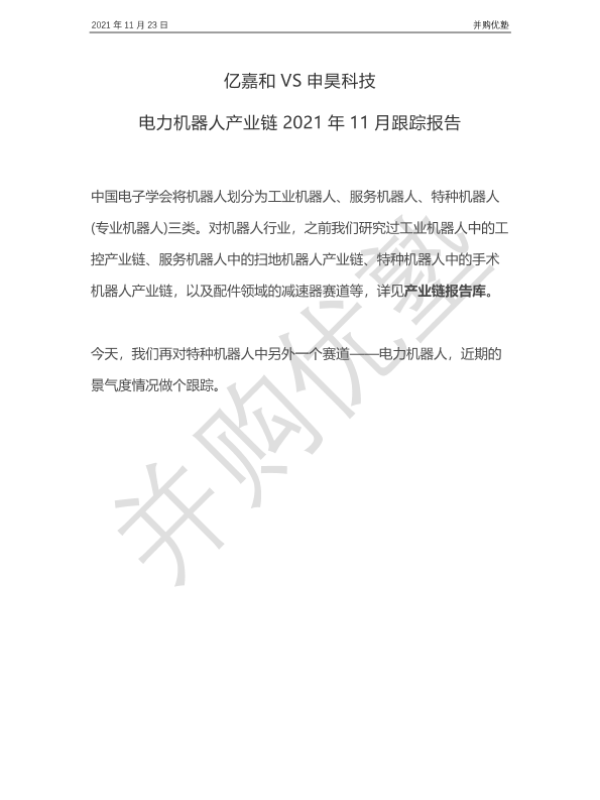 2021 年 11 月 23 日

并购优塾

亿嘉和 VS 申昊科技

电力机器人产业链 2021 年 11 月跟踪报告

中国电子学会将机器人划分为工业机器人、服务机器人、特种机器人(专业机器人)三类。对机器人行业，之前我们研究过工业机器人中的工控产业链、服务机器人中的扫地机器人产业链、特种机器人中的手术机器人产业链，以及配件领域的减速器赛道等，详见产业链报告库。

今天，我们再对特种机器人中另外一个赛道——电力机器人，近期的景气度情况做个跟踪。

并购优塾